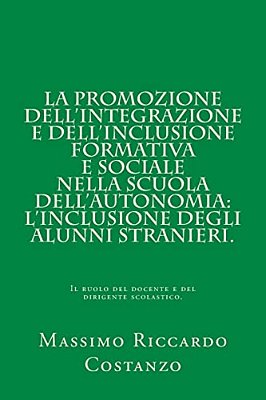 LA PROMOZIONE DELL'INTEGRAZIONE E DELL'INCLUSIONE FORMATIVA E SOCIALE NELLA SCUOLA DELL'AUTONOMIA: L'INCLUSIONE DEGLI ALUNNI STRANIERI.

Il ruolo del docente e del dirigente scolastico.

Massimo Riccardo Costanzo